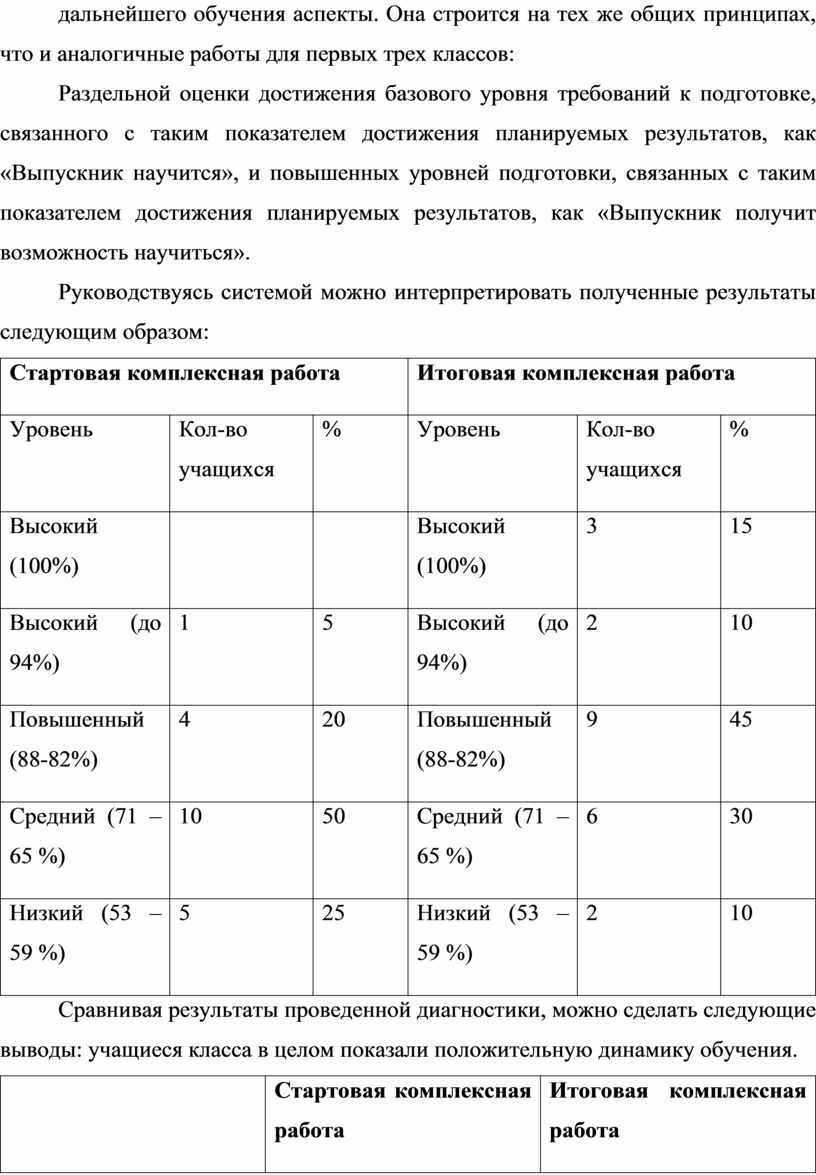 дальнейшего обучения аспекты. Она строится на тех же общих принципах, что и аналогичные работы для первых трех классов:

Раздельной оценки достижения базового уровня требований к подготовке, связанного с таким показателем достижения планируемых результатов, как «Выпускник научится», и повышенных уровней подготовки, связанных с таким показателем достижения планируемых результатов, как «Выпускник получит возможность научиться».

Руководствуясь системой можно интерпретировать полученные результаты следующим образом:

| Стартовая комплексная работа | | | Итоговая комплексная работа | | |
|---|---|---|---|---|---|
| Уровень | Кол-во учащихся | % | Уровень | Кол-во учащихся | % |
| Высокий (100%) | | | Высокий (100%) | 3 | 15 |
| Высокий (до 94%) | 1 | 5 | Высокий (до 94%) | 2 | 10 |
| Повышенный (88-82%) | 4 | 20 | Повышенный (88-82%) | 9 | 45 |
| Средний (71 – 65 %) | 10 | 50 | Средний (71 – 65 %) | 6 | 30 |
| Низкий (53 – 59 %) | 5 | 25 | Низкий (53 – 59 %) | 2 | 10 |

Сравнивая результаты проведенной диагностики, можно сделать следующие выводы: учащиеся класса в целом показали положительную динамику обучения.

| | Стартовая комплексная работа | Итоговая комплексная работа |
|---|---|---|